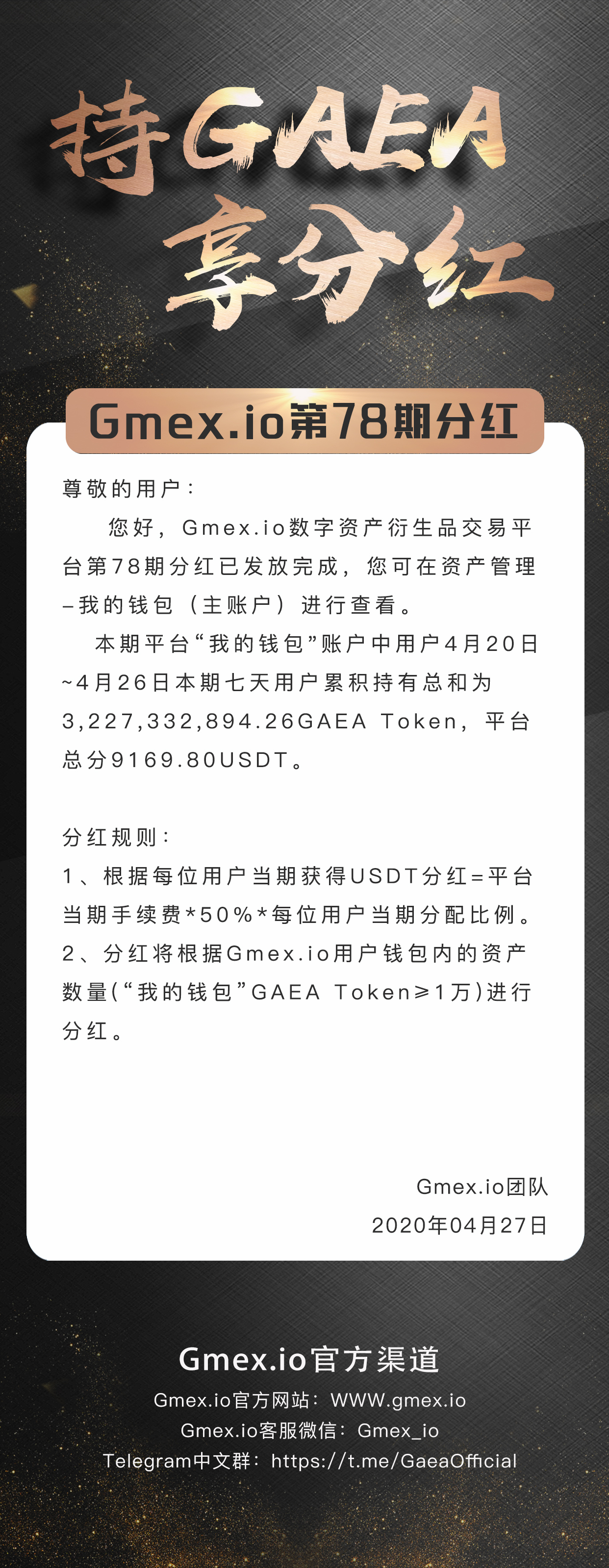 持GAEA
享分红

Gmex.io第78期分红

尊敬的用户：

您好，Gmex.io数字资产衍生品交易平台第78期分红已发放完成，您可在资产管理–我的钱包（主账户）进行查看。

本期平台“我的钱包”账户中用户4月20日~4月26日本期七天用户累积持有总和为3,227,332,894.26GAEA Token，平台总分9169.80USDT。

分红规则：

1、根据每位用户当期获得USDT分红=平台当期手续费*50%*每位用户当期分配比例。

2、分红将根据Gmex.io用户钱包内的资产数量(“我的钱包”GAEA Token≥1万)进行分红。

Gmex.io团队
2020年04月27日

Gmex.io官方渠道
Gmex.io官方网站：WWW.gmex.io
Gmex.io客服微信：Gmex_io
Telegram中文群：https://t.me/GaeaOfficial